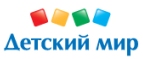 Детский мир